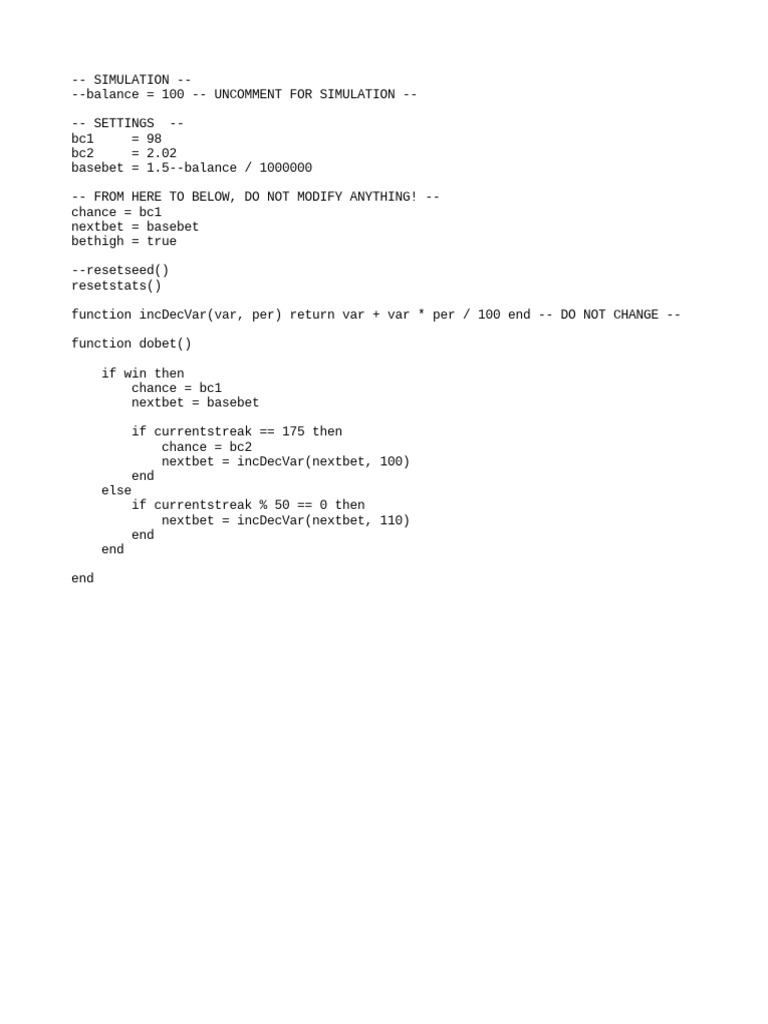 -- SIMULATION --
--balance = 100 -- UNCOMMENT FOR SIMULATION --

-- SETTINGS  --
bc1     = 98
bc2     = 2.02
basebet = 1.5--balance / 1000000

-- FROM HERE TO BELOW, DO NOT MODIFY ANYTHING! --
chance = bc1
nextbet = basebet
bethigh = true

--resetseed()
resetstats()

function incDecVar(var, per) return var + var * per / 100 end -- DO NOT CHANGE --

function dobet()

    if win then
        chance = bc1
        nextbet = basebet

        if currentstreak == 175 then
            chance = bc2
            nextbet = incDecVar(nextbet, 100)
        end
    else
        if currentstreak % 50 == 0 then
            nextbet = incDecVar(nextbet, 110)
        end
    end

end